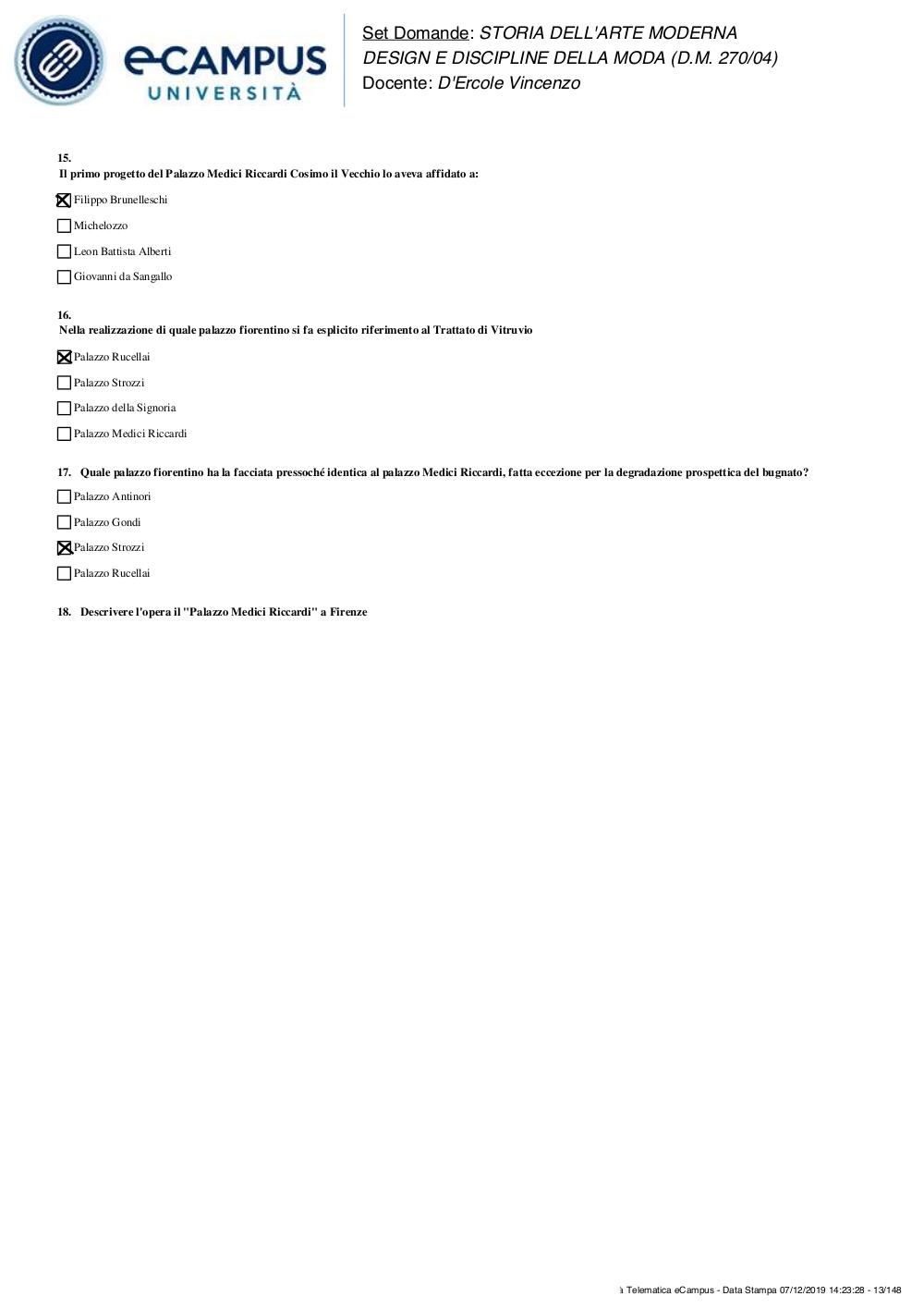 eCAMPUS UNIVERSITÀ

Set Domande: STORIA DELL'ARTE MODERNA DESIGN E DISCIPLINE DELLA MODA (D.M. 270/04)
Docente: D'Ercole Vincenzo

15.
Il primo progetto del Palazzo Medici Riccardi Cosimo il Vecchio lo aveva affidato a:

☒ Filippo Brunelleschi

☐ Michelozzo

☐ Leon Battista Alberti

☐ Giovanni da Sangallo

16.
Nella realizzazione di quale palazzo fiorentino si fa esplicito riferimento al Trattato di Vitruvio

☒ Palazzo Rucellai

☐ Palazzo Strozzi

☐ Palazzo della Signoria

☐ Palazzo Medici Riccardi

17. Quale palazzo fiorentino ha la facciata pressoché identica al palazzo Medici Riccardi, fatta eccezione per la degradazione prospettica del bugnato?

☐ Palazzo Antinori

☐ Palazzo Gondi

☒ Palazzo Strozzi

☐ Palazzo Rucellai

18. Descrivere l'opera il "Palazzo Medici Riccardi" a Firenze

à Telematica eCampus - Data Stampa 07/12/2019 14:23:28 - 13/148